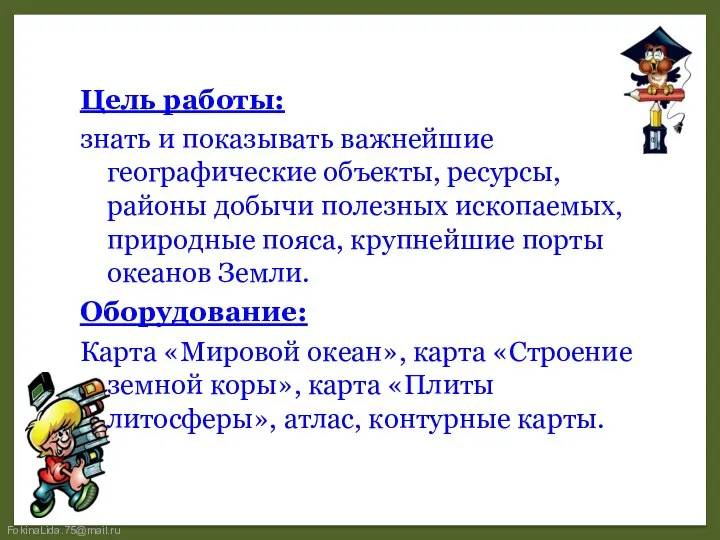 Цель работы:

знать и показывать важнейшие географические объекты, ресурсы, районы добычи полезных ископаемых, природные пояса, крупнейшие порты океанов Земли.

Оборудование:

Карта «Мировой океан», карта «Строение земной коры», карта «Плиты литосферы», атлас, контурные карты.

FokinaLida.75@mail.ru